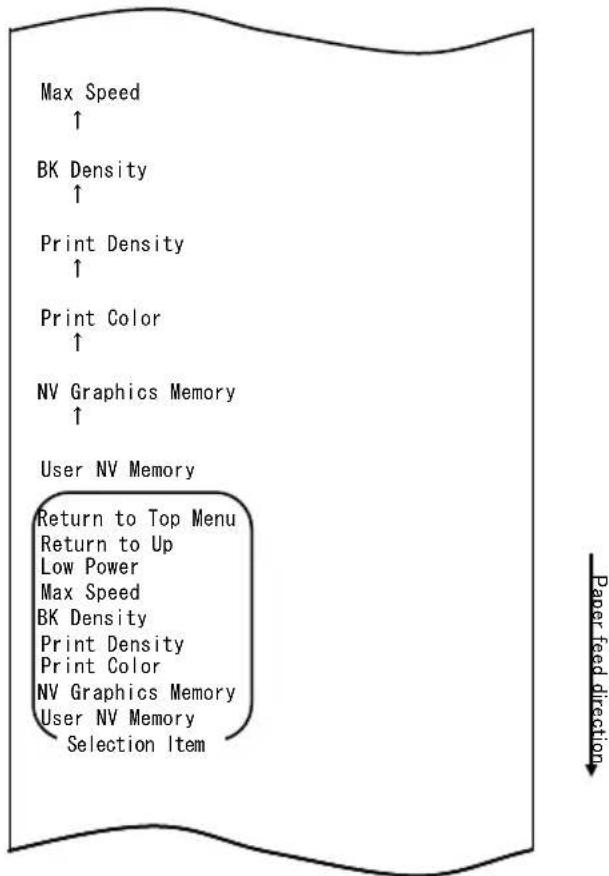 Max Speed
↑

BK Density
↑

Print Density
↑

Print Color
↑

NV Graphics Memory
↑

User NV Memory

Return to Top Menu
Return to Up
Low Power
Max Speed
BK Density
Print Density
Print Color
NV Graphics Memory
User NV Memory
Selection Item

Paper feed direction